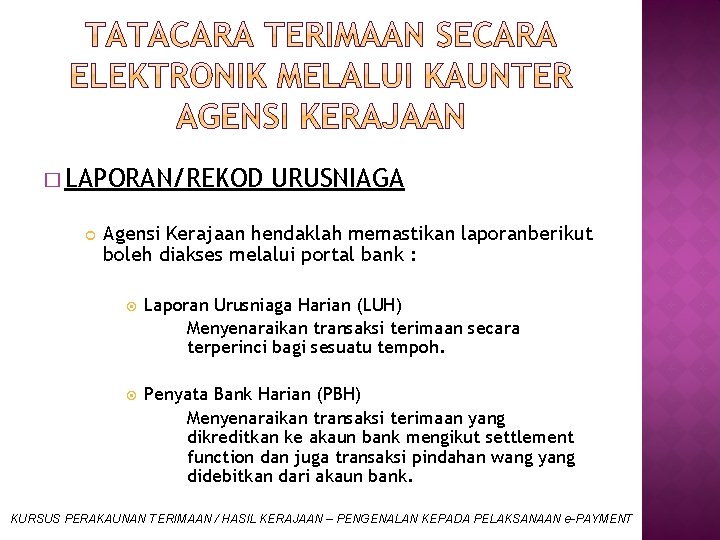 TATACARA TERIMAAN SECARA ELEKTRONIK MELALUI KAUNTER AGENSI KERAJAAN

LAPORAN/REKOD URUSNIAGA

Agensi Kerajaan hendaklah memastikan laporanberikut boleh diakses melalui portal bank :

Laporan Urusniaga Harian (LUH)
Menyenaraikan transaksi terimaan secara terperinci bagi sesuatu tempoh.

Penyata Bank Harian (PBH)
Menyenaraikan transaksi terimaan yang dikreditkan ke akaun bank mengikut settlement function dan juga transaksi pindahan wang yang didebitkan dari akaun bank.

KURSUS PERAKAUNAN TERIMAAN / HASIL KERAJAAN – PENGENALAN KEPADA PELAKSANAAN e-PAYMENT